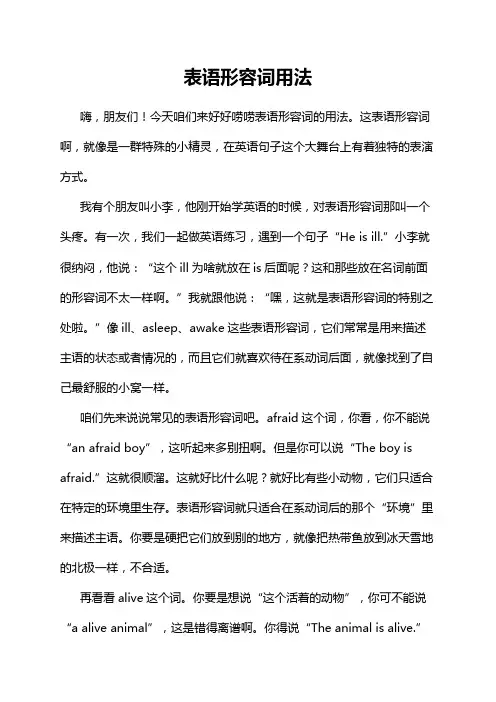 表语形容词用法

嗨，朋友们！今天咱们来好好唠唠表语形容词的用法。这表语形容词啊，就像是一群特殊的小精灵，在英语句子这个大舞台上有着独特的表演方式。

我有个朋友叫小李，他刚开始学英语的时候，对表语形容词那叫一个头疼。有一次，我们一起做英语练习，遇到一个句子“He is ill.”小李就很纳闷，他说：“这个 ill 为啥就放在 is 后面呢？这和那些放在名词前面的形容词不太一样啊。”我就跟他说：“嘿，这就是表语形容词的特别之处啦。”像 ill、asleep、awake 这些表语形容词，它们常常是用来描述主语的状态或者情况的，而且它们就喜欢待在系动词后面，就像找到了自己最舒服的小窝一样。

咱们先来说说常见的表语形容词吧。afraid 这个词，你看，你不能说“an afraid boy”，这听起来多别扭啊。但是你可以说“The boy is afraid.”这就很顺溜。这就好比什么呢？就好比有些小动物，它们只适合在特定的环境里生存。表语形容词就只适合在系动词后的那个“环境”里来描述主语。你要是硬把它们放到别的地方，就像把热带鱼放到冰天雪地的北极一样，不合适。

再看看 alive 这个词。你要是想说“这个活着的动物”，你可不能说“a alive animal”，这是错得离谱啊。你得说“The animal is alive.”